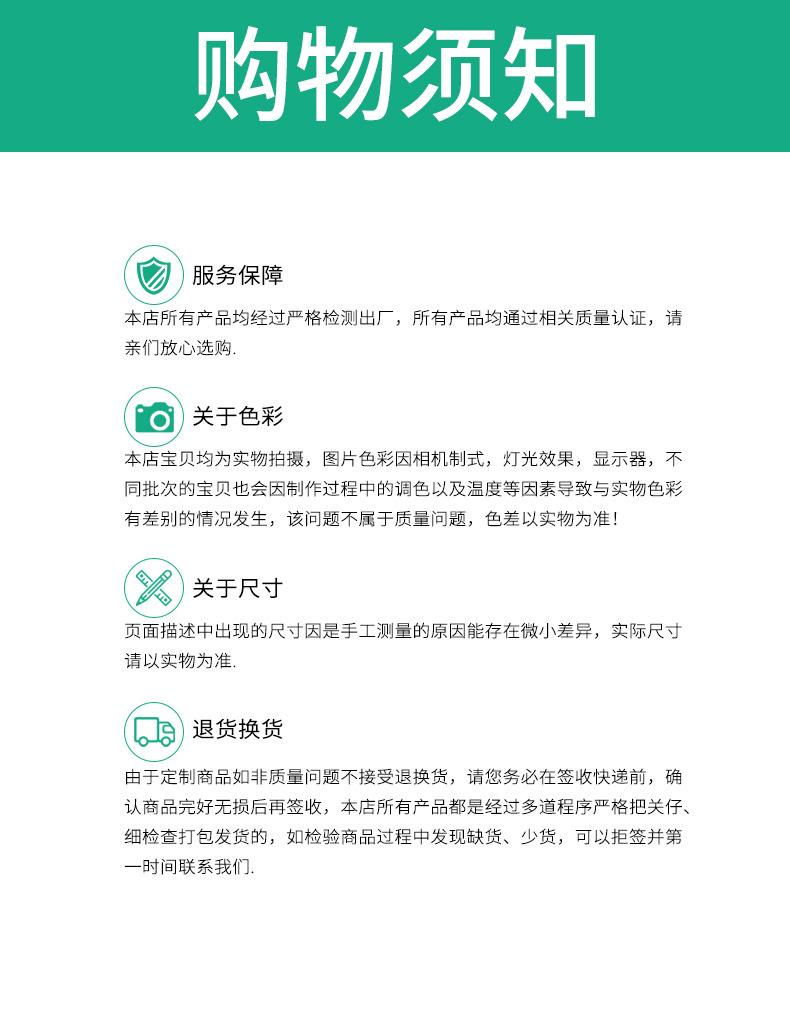 购物须知

服务保障

本店所有产品均经过严格检测出厂，所有产品均通过相关质量认证，请亲们放心选购.

关于色彩

本店宝贝均为实物拍摄，图片色彩因相机制式，灯光效果，显示器，不同批次的宝贝也会因制作过程中的调色以及温度等因素导致与实物色彩有差别的情况发生，该问题不属于质量问题，色差以实物为准！

关于尺寸

页面描述中出现的尺寸因是手工测量的原因能存在微小差异，实际尺寸请以实物为准.

退货换货

由于定制商品如非质量问题不接受退换货，请您务必在签收快递前，确认商品完好无损后再签收，本店所有产品都是经过多道程序严格把关仔、细检查打包发货的，如检验商品过程中发现缺货、少货，可以拒签并第一时间联系我们.